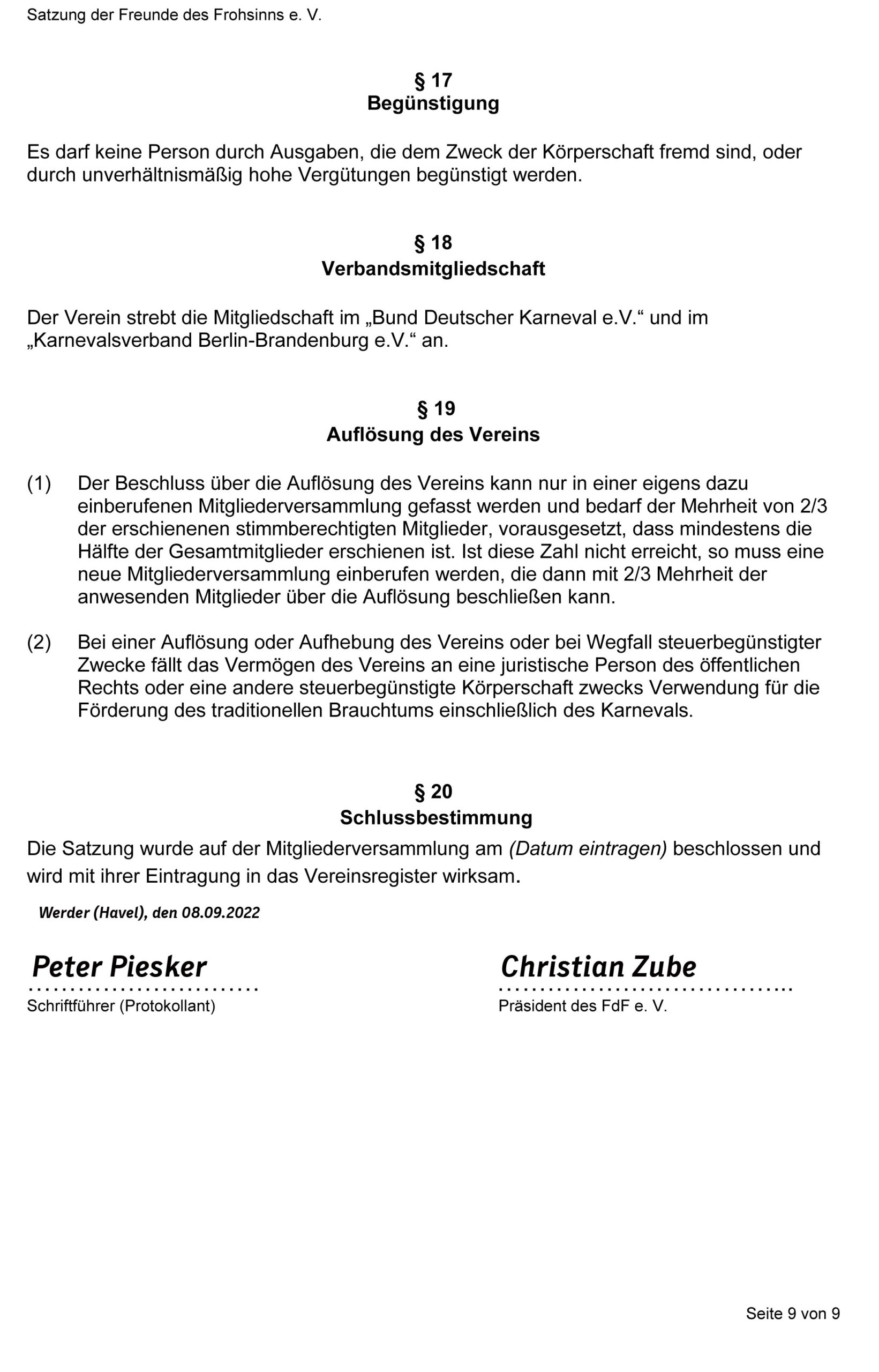 Satzung der Freunde des Frohsinns e. V.

§ 17
Begünstigung

Es darf keine Person durch Ausgaben, die dem Zweck der Körperschaft fremd sind, oder durch unverhältnismäßig hohe Vergütungen begünstigt werden.

§ 18
Verbandsmitgliedschaft

Der Verein strebt die Mitgliedschaft im „Bund Deutscher Karneval e.V.“ und im „Karnevalsverband Berlin-Brandenburg e.V.“ an.

§ 19
Auflösung des Vereins

(1) Der Beschluss über die Auflösung des Vereins kann nur in einer eigens dazu einberufenen Mitgliederversammlung gefasst werden und bedarf der Mehrheit von 2/3 der erschienenen stimmberechtigten Mitglieder, vorausgesetzt, dass mindestens die Hälfte der Gesamtmitglieder erschienen ist. Ist diese Zahl nicht erreicht, so muss eine neue Mitgliederversammlung einberufen werden, die dann mit 2/3 Mehrheit der anwesenden Mitglieder über die Auflösung beschließen kann.

(2) Bei einer Auflösung oder Aufhebung des Vereins oder bei Wegfall steuerbegünstigter Zwecke fällt das Vermögen des Vereins an eine juristische Person des öffentlichen Rechts oder eine andere steuerbegünstigte Körperschaft zwecks Verwendung für die Förderung des traditionellen Brauchtums einschließlich des Karnevals.

§ 20
Schlussbestimmung

Die Satzung wurde auf der Mitgliederversammlung am (Datum eintragen) beschlossen und wird mit ihrer Eintragung in das Vereinsregister wirksam.

Werder (Havel), den 08.09.2022

Peter Piesker
...........................
Schriftführer (Protokollant)

Christian Zube
...................................
Präsident des FdF e. V.

Seite 9 von 9